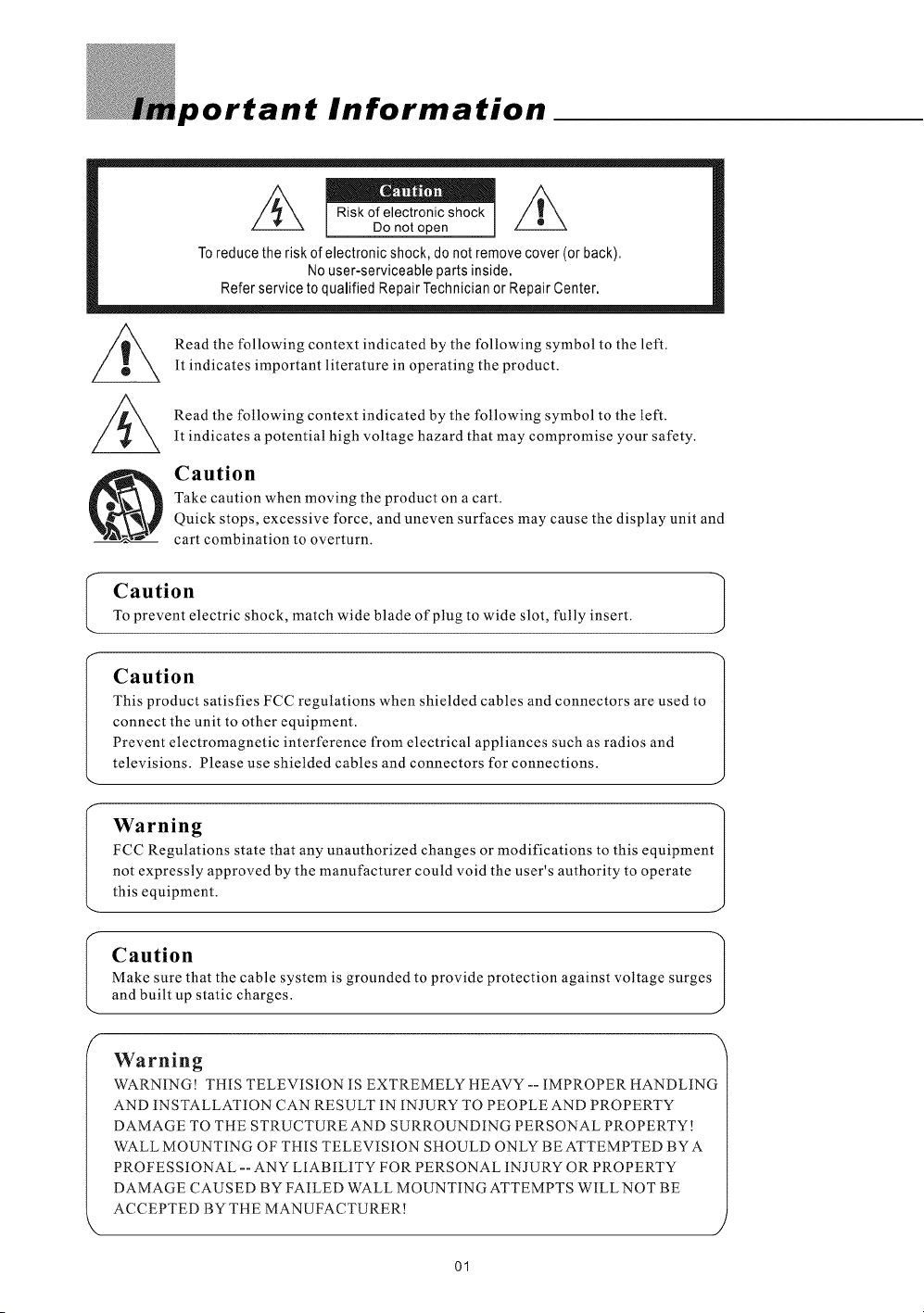 Important Information

Caution
Risk of electronic shock
Do not open

To reduce the risk of electronic shock, do not remove cover (or back).
No user-serviceable parts inside.
Refer service to qualified Repair Technician or Repair Center.

Read the following context indicated by the following symbol to the left.
It indicates important literature in operating the product.

Read the following context indicated by the following symbol to the left.
It indicates a potential high voltage hazard that may compromise your safety.

Caution
Take caution when moving the product on a cart.
Quick stops, excessive force, and uneven surfaces may cause the display unit and cart combination to overturn.

Caution
To prevent electric shock, match wide blade of plug to wide slot, fully insert.

Caution
This product satisfies FCC regulations when shielded cables and connectors are used to connect the unit to other equipment.
Prevent electromagnetic interference from electrical appliances such as radios and televisions. Please use shielded cables and connectors for connections.

Warning
FCC Regulations state that any unauthorized changes or modifications to this equipment not expressly approved by the manufacturer could void the user's authority to operate this equipment.

Caution
Make sure that the cable system is grounded to provide protection against voltage surges and built up static charges.

Warning
WARNING! THIS TELEVISION IS EXTREMELY HEAVY -- IMPROPER HANDLING AND INSTALLATION CAN RESULT IN INJURY TO PEOPLE AND PROPERTY DAMAGE TO THE STRUCTURE AND SURROUNDING PERSONAL PROPERTY! WALL MOUNTING OF THIS TELEVISION SHOULD ONLY BE ATTEMPTED BY A PROFESSIONAL -- ANY LIABILITY FOR PERSONAL INJURY OR PROPERTY DAMAGE CAUSED BY FAILED WALL MOUNTING ATTEMPTS WILL NOT BE ACCEPTED BY THE MANUFACTURER!

01